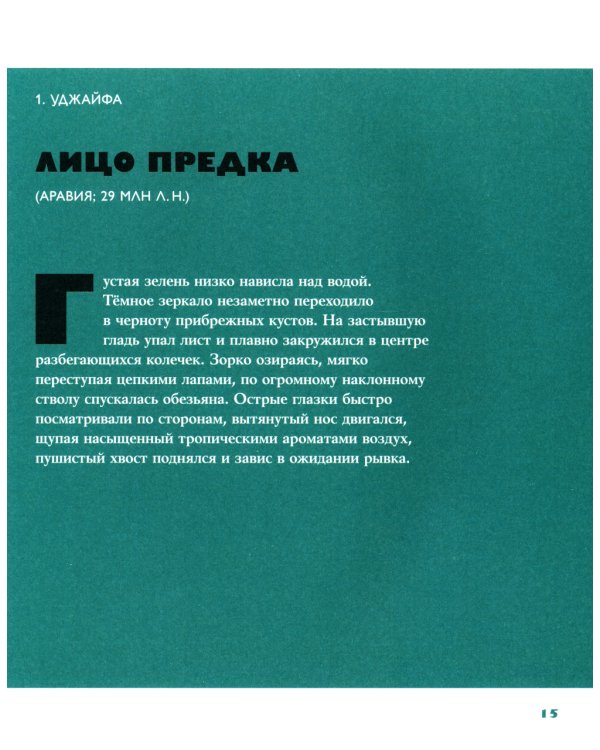 1. УДЖАЙФА

ЛИЦО ПРЕДКА

(АРАВИЯ; 29 МЛН Л. Н.)

Густая зелень низко нависла над водой. Тёмное зеркало незаметно переходило в черноту прибрежных кустов. На застывшую гладь упал лист и плавно закружился в центре разбегающихся колечек. Зорко озираясь, мягко переступая цепкими лапами, по огромному наклонному стволу спускалась обезьяна. Острые глазки быстро посматривали по сторонам, вытянутый нос двигался, щупая насыщенный тропическими ароматами воздух, пушистый хвост поднялся и завис в ожидании рывка.

15